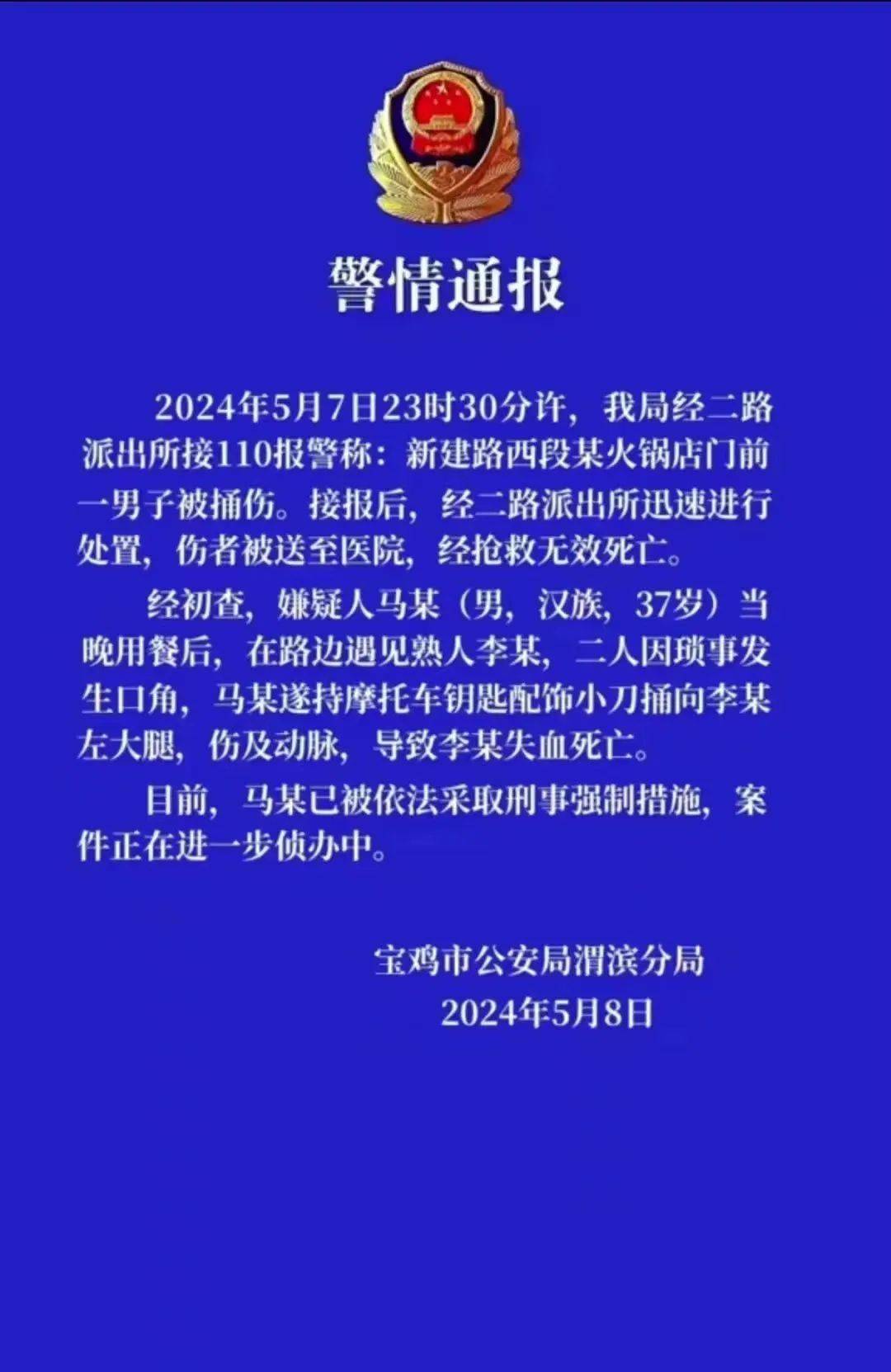 警情通报

2024年5月7日23时30分许，我局经二路派出所接110报警称：新建路西段某火锅店门前一男子被捅伤。接报后，经二路派出所迅速进行处置，伤者被送至医院，经抢救无效死亡。

经初查，嫌疑人马某（男，汉族，37岁）当晚用餐后，在路边遇见熟人李某，二人因琐事发生口角，马某遂持摩托车钥匙配饰小刀捅向李某左大腿，伤及动脉，导致李某失血死亡。

目前，马某已被依法采取刑事强制措施，案件正在进一步侦办中。

宝鸡市公安局渭滨分局
2024年5月8日